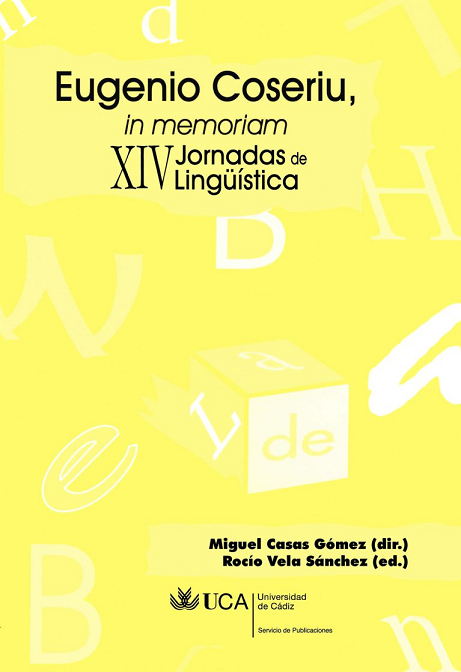 Eugenio Coseriu,
in memoriam
XIV Jornadas de Lingüística

Miguel Casas Gómez (dir.)
Rocío Vela Sánchez (ed.)

UCA
Universidad de Cádiz
Servicio de Publicaciones